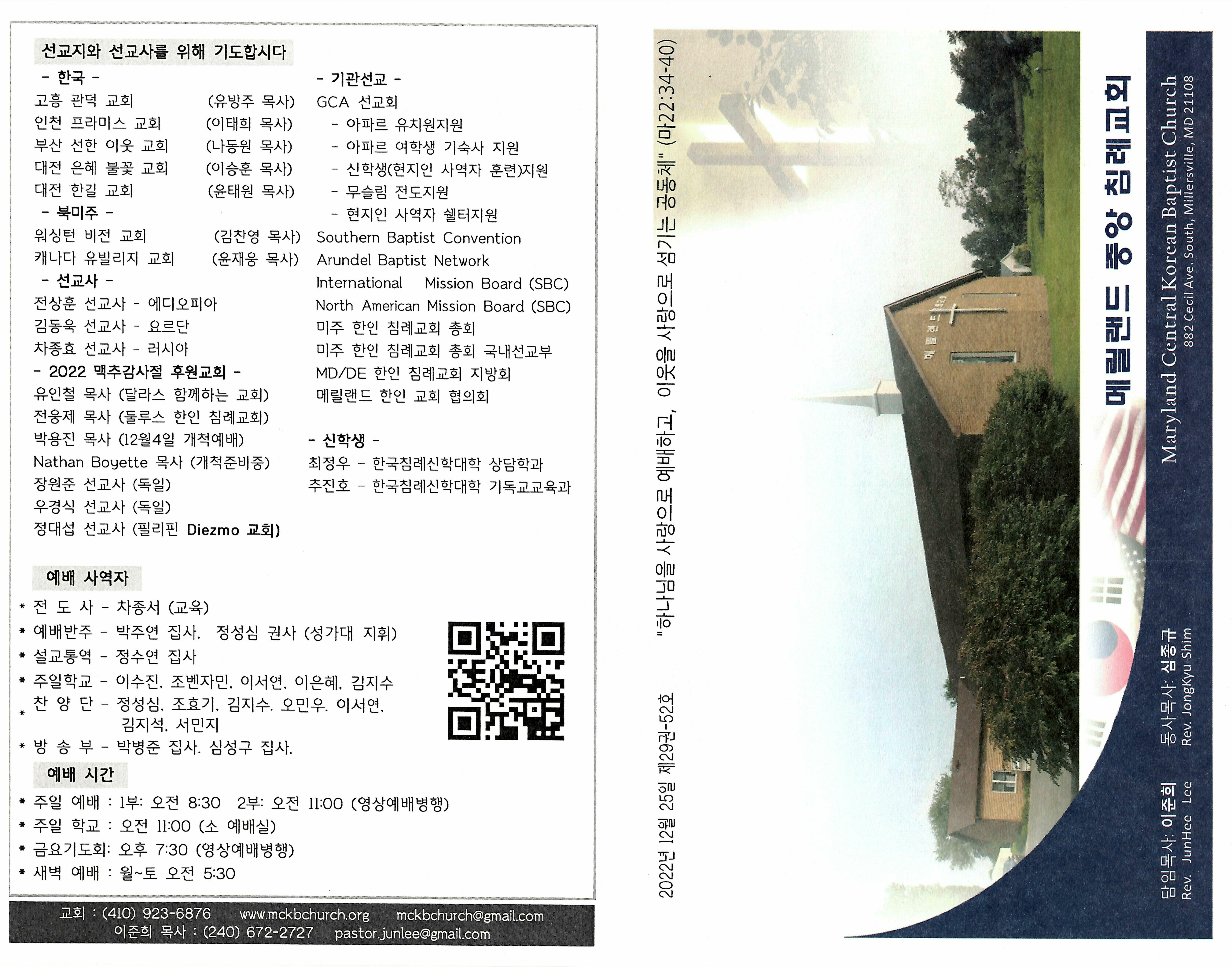 선교지와 선교사를 위해 기도합시다

- 한국 -
고흥 관덕 교회 (유방주 목사)
인천 프라미스 교회 (이태희 목사)
부산 선한 이웃 교회 (나동원 목사)
대전 은혜 불꽃 교회 (이승훈 목사)
대전 한길 교회 (윤태원 목사)
- 북미주 -
워싱턴 비전 교회 (김찬영 목사)
캐나다 유빌리지 교회 (윤재웅 목사)
- 선교사 -
전상훈 선교사 - 에디오피아
김동욱 선교사 - 요르단
차종효 선교사 - 러시아
- 2022 맥추감사절 후원교회 -
유인철 목사 (달라스 함께하는 교회)
전웅제 목사 (둘루스 한인 침례교회)
박용진 목사 (12월4일 개척예배)
Nathan Boyette 목사 (개척준비중)
장원준 선교사 (독일)
우경식 선교사 (독일)
정대섭 선교사 (필리핀 Diezmo 교회)

- 기관선교 -
GCA 선교회
- 아파르 유치원지원
- 아파르 여학생 기숙사 지원
- 신학생(현지인 사역자 훈련)지원
- 무슬림 전도지원
- 현지인 사역자 쉘터지원
Southern Baptist Convention
Arundel Baptist Network
International Mission Board (SBC)
North American Mission Board (SBC)
미주 한인 침례교회 총회
미주 한인 침례교회 총회 국내선교부
MD/DE 한인 침례교회 지방회
메릴랜드 한인 교회 협의회

- 신학생 -
최정우 - 한국침례신학대학 상담학과
추진호 - 한국침례신학대학 기독교교육과

예배 사역자
* 전 도 사 - 차종서 (교육)
* 예배반주 - 박주연 집사, 정성심 권사 (성가대 지휘)
* 설교통역 - 정수연 집사
* 주일학교 - 이수진, 조벤자민, 이서연, 이은혜, 김지수
* 찬 양 단 - 정성심, 조효기, 김지수, 오민우, 이서연, 김지석, 서민지
* 방 송 부 - 박병준 집사, 심성구 집사.

예배 시간
* 주일 예배 : 1부: 오전 8:30 2부: 오전 11:00 (영상예배병행)
* 주일 학교 : 오전 11:00 (소 예배실)
* 금요기도회: 오후 7:30 (영상예배병행)
* 새벽 예배 : 월~토 오전 5:30

교회 : (410) 923-6876 www.mckbchurch.org mckbchurch@gmail.com
이준희 목사 : (240) 672-2727 pastor.junlee@gmail.com

2022년 12월 25일 제29권-52호 "하나님을 사랑으로 예배하고, 이웃을 사랑으로 섬기는 공동체" (마22:34-40)

메릴랜드 중앙 침례교회
Maryland Central Korean Baptist Church
882 Cecil Ave. South, Millersville, MD 21108

담임목사: 이준희
Rev. JunHee Lee
동사목사: 심종규
Rev. JongKyu Shim